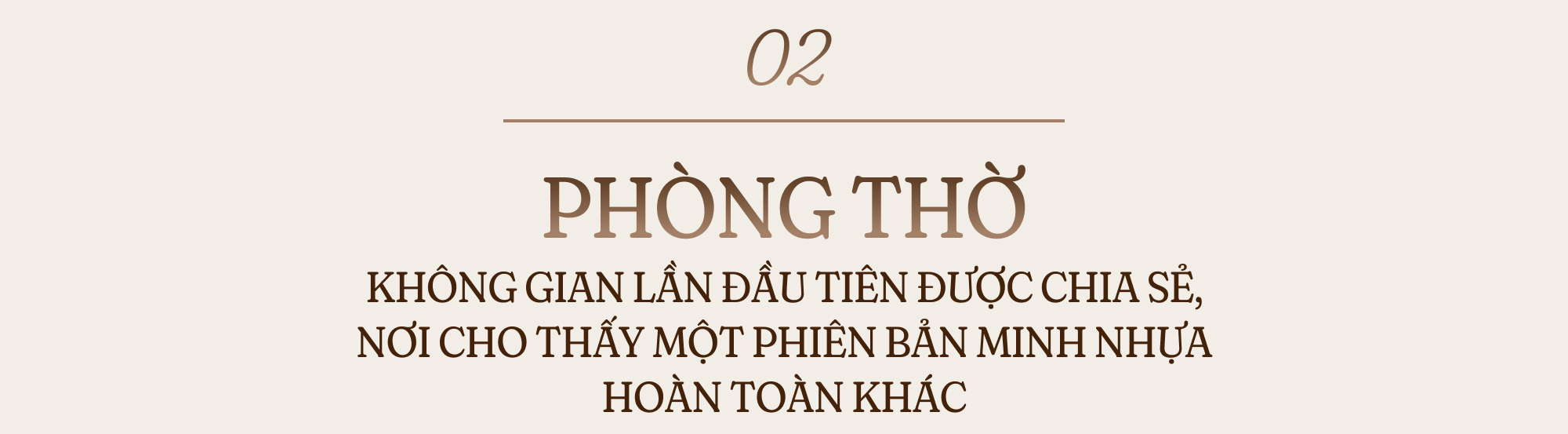 02

PHÒNG THỜ

KHÔNG GIAN LẦN ĐẦU TIÊN ĐƯỢC CHIA SẺ, NƠI CHO THẤY MỘT PHIÊN BẢN MINH NHỰA HOÀN TOÀN KHÁC